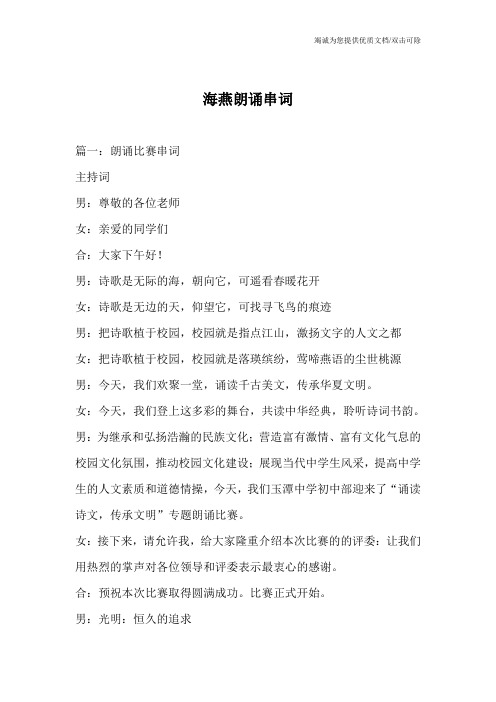 竭诚为您提供优质文档/双击可除

海燕朗诵串词

篇一：朗诵比赛串词

主持词

男：尊敬的各位老师

女：亲爱的同学们

合：大家下午好！

男：诗歌是无际的海，朝向它，可遥看春暖花开

女：诗歌是无边的天，仰望它，可找寻飞鸟的痕迹

男：把诗歌植于校园，校园就是指点江山，激扬文字的人文之都

女：把诗歌植于校园，校园就是落瑛缤纷，莺啼燕语的尘世桃源

男：今天，我们欢聚一堂，诵读千古美文，传承华夏文明。

女：今天，我们登上这多彩的舞台，共读中华经典，聆听诗词书韵。

男：为继承和弘扬浩瀚的民族文化；营造富有激情、富有文化气息的校园文化氛围，推动校园文化建设；展现当代中学生风采，提高中学生的人文素质和道德情操，今天，我们玉潭中学初中部迎来了“诵读诗文，传承文明”专题朗诵比赛。

女：接下来，请允许我，给大家隆重介绍本次比赛的的评委：让我们用热烈的掌声对各位领导和评委表示最衷心的感谢。

合：预祝本次比赛取得圆满成功。比赛正式开始。

男：光明：恒久的追求